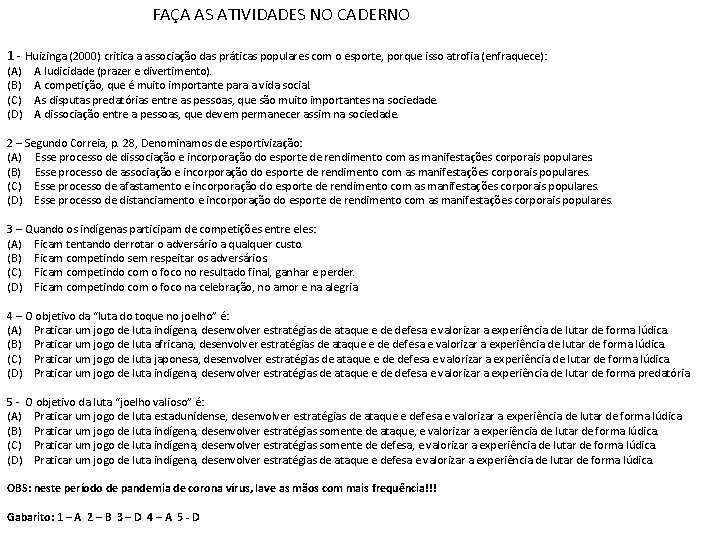 FAÇA AS ATIVIDADES NO CADERNO

1 - Huizinga (2000) critica a associação das práticas populares com o esporte, porque isso atrofia (enfraquece):
(A) A ludicidade (prazer e divertimento).
(B) A competição, que é muito importante para a vida social
(C) As disputas predatórias entre as pessoas, que são muito importantes na sociedade.
(D) A dissociação entre a pessoas, que devem permanecer assim na sociedade.

2 – Segundo Correia, p. 28, Denominamos de esportivização:
(A) Esse processo de dissociação e incorporação do esporte de rendimento com as manifestações corporais populares
(B) Esse processo de associação e incorporação do esporte de rendimento com as manifestações corporais populares.
(C) Esse processo de afastamento e incorporação do esporte de rendimento com as manifestações corporais populares.
(D) Esse processo de distanciamento e incorporação do esporte de rendimento com as manifestações corporais populares.

3 – Quando os indígenas participam de competições entre eles:
(A) Ficam tentando derrotar o adversário a qualquer custo.
(B) Ficam competindo sem respeitar os adversários
(C) Ficam competindo com o foco no resultado final, ganhar e perder.
(D) Ficam competindo com o foco na celebração, no amor e na alegria

4 – O objetivo da "luta do toque no joelho" é:
(A) Praticar um jogo de luta indígena, desenvolver estratégias de ataque e de defesa e valorizar a experiência de lutar de forma lúdica.
(B) Praticar um jogo de luta africana, desenvolver estratégias de ataque e de defesa e valorizar a experiência de lutar de forma lúdica.
(C) Praticar um jogo de luta japonesa, desenvolver estratégias de ataque e de defesa e valorizar a experiência de lutar de forma lúdica.
(D) Praticar um jogo de luta indígena, desenvolver estratégias de ataque e de defesa e valorizar a experiência de lutar de forma predatória

5 - O objetivo da luta "joelho valioso" é:
(A) Praticar um jogo de luta estadunidense, desenvolver estratégias de ataque e defesa e valorizar a experiência de lutar de forma lúdica
(B) Praticar um jogo de luta indígena, desenvolver estratégias somente de ataque, e valorizar a experiência de lutar de forma lúdica.
(C) Praticar um jogo de luta indígena, desenvolver estratégias somente de defesa, e valorizar a experiência de lutar de forma lúdica.
(D) Praticar um jogo de luta indígena, desenvolver estratégias de ataque e defesa e valorizar a experiência de lutar de forma lúdica.

OBS: neste período de pandemia de corona vírus, lave as mãos com mais frequência!!!

Gabarito: 1 – A 2 – B 3 – D 4 – A 5 - D